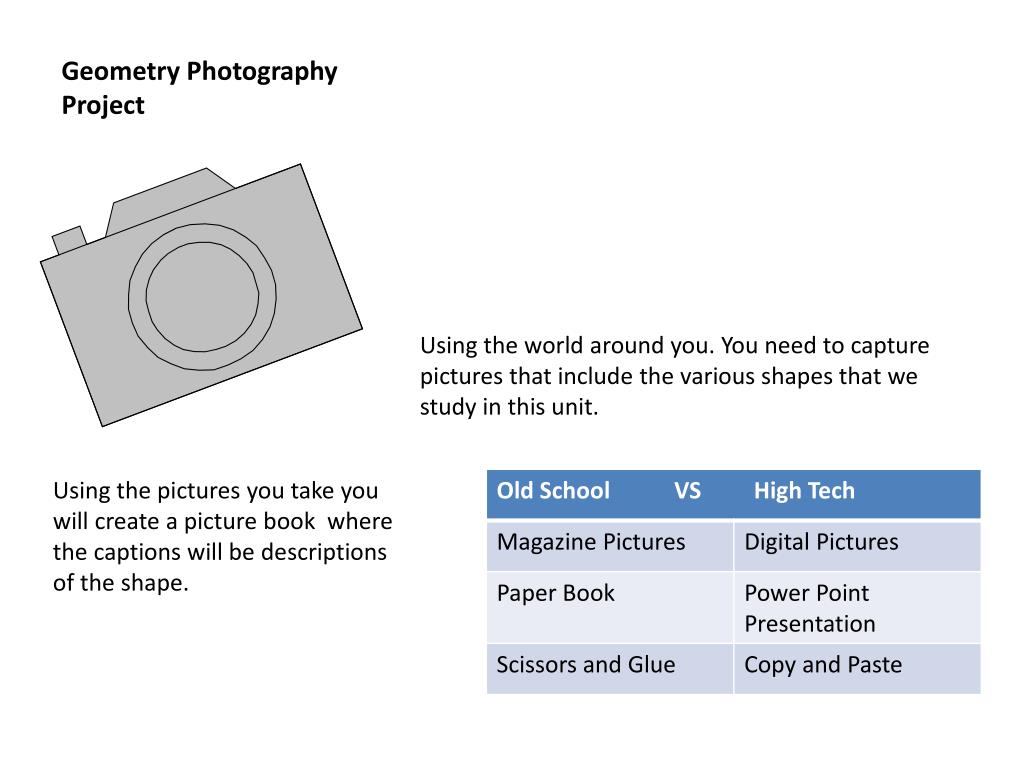 Geometry Photography Project

Using the world around you. You need to capture pictures that include the various shapes that we study in this unit.

Using the pictures you take you will create a picture book where the captions will be descriptions of the shape.

| Old School VS | High Tech |
|---|---|
| Magazine Pictures | Digital Pictures |
| Paper Book | Power Point Presentation |
| Scissors and Glue | Copy and Paste |